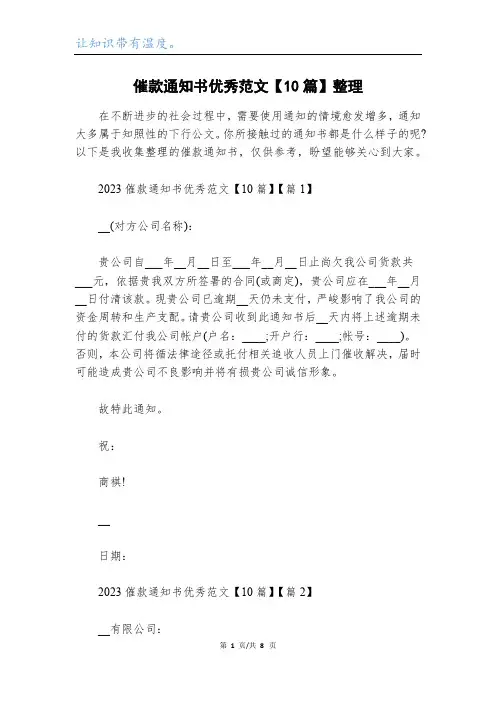 让知识带有温度。

催款通知书优秀范文【10篇】整理

在不断进步的社会过程中，需要使用通知的情境愈发增多，通知大多属于知照性的下行公文。你所接触过的通知书都是什么样子的呢?以下是我收集整理的催款通知书，仅供参考，盼望能够关心到大家。

2023催款通知书优秀范文【10篇】【篇1】

__(对方公司名称)：

贵公司自___年__月__日至___年__月__日止尚欠我公司货款共___元，依据贵我双方所签署的合同(或商定)，贵公司应在___年__月__日付清该款。现贵公司已逾期__天仍未支付，严峻影响了我公司的资金周转和生产支配。请贵公司收到此通知书后__天内将上述逾期未付的货款汇付我公司帐户(户名：____;开户行：____;帐号：____)。否则，本公司将循法律途径或托付相关追收人员上门催收解决，届时可能造成贵公司不良影响并将有损贵公司诚信形象。

故特此通知。

祝：

商祺!

__

日期：

2023催款通知书优秀范文【10篇】【篇2】

__有限公司：

第 1 页/共 8 页